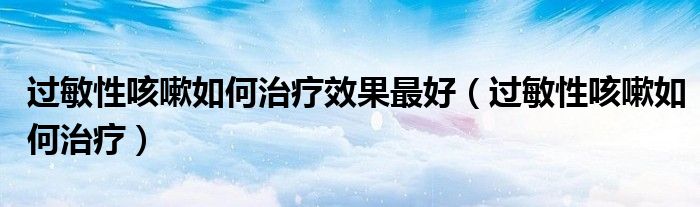 过敏性咳嗽如何治疗效果最好（过敏性咳嗽如何治疗）